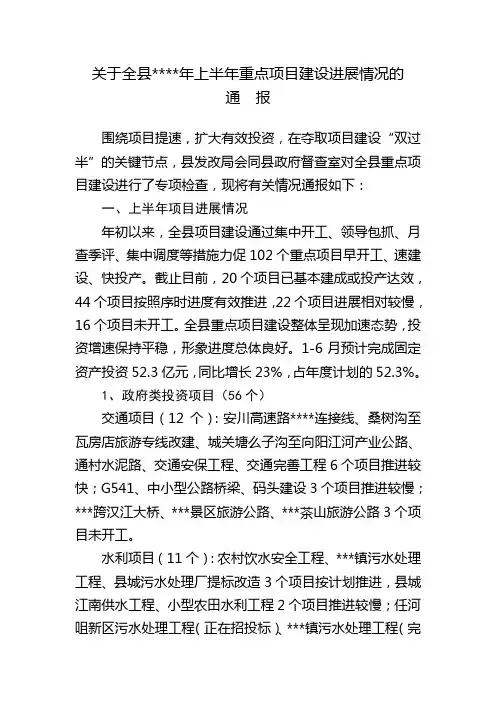 关于全县****年上半年重点项目建设进展情况的
通　报

围绕项目提速，扩大有效投资，在夺取项目建设“双过半”的关键节点，县发改局会同县政府督查室对全县重点项目建设进行了专项检查，现将有关情况通报如下：

一、上半年项目进展情况

年初以来，全县项目建设通过集中开工、领导包抓、月查季评、集中调度等措施力促 102 个重点项目早开工、速建设、快投产。截止目前，20 个项目已基本建成或投产达效，44 个项目按照序时进度有效推进，22 个项目进展相对较慢，16 个项目未开工。全县重点项目建设整体呈现加速态势，投资增速保持平稳，形象进度总体良好。1-6 月预计完成固定资产投资 52.3 亿元，同比增长 23%，占年度计划的 52.3%。

1、政府类投资项目（56 个）

交通项目（12 个）：安川高速路****连接线、桑树沟至瓦房店旅游专线改建、城关塘么子沟至向阳江河产业公路、通村水泥路、交通安保工程、交通完善工程 6 个项目推进较快；G541、中小型公路桥梁、码头建设 3 个项目推进较慢；***跨汉江大桥、***景区旅游公路、***茶山旅游公路 3 个项目未开工。

水利项目（11 个）：农村饮水安全工程、***镇污水处理工程、县城污水处理厂提标改造 3 个项目按计划推进，县城江南供水工程、小型农田水利工程 2 个项目推进较慢；任河咀新区污水处理工程（正在招投标）、***镇污水处理工程（完